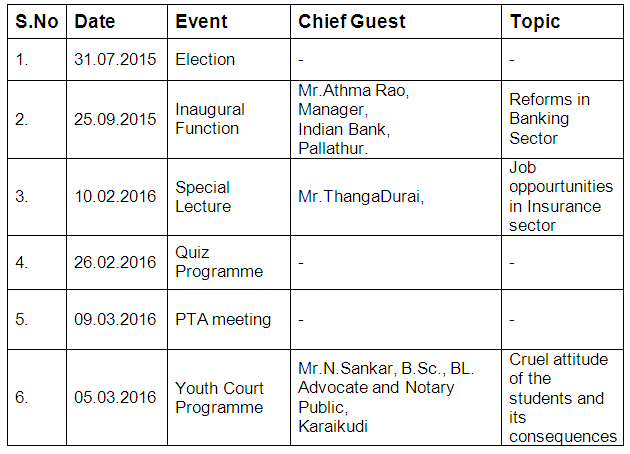 | S.No | Date | Event | Chief Guest | Topic |
|---|---|---|---|---|
| 1. | 31.07.2015 | Election | - | - |
| 2. | 25.09.2015 | Inaugural Function | Mr.Athma Rao, Manager, Indian Bank, Pallathur. | Reforms in Banking Sector |
| 3. | 10.02.2016 | Special Lecture | Mr.ThangaDurai, | Job oppourtunities in Insurance sector |
| 4. | 26.02.2016 | Quiz Programme | - | - |
| 5. | 09.03.2016 | PTA meeting | - | - |
| 6. | 05.03.2016 | Youth Court Programme | Mr.N.Sankar, B.Sc., BL. Advocate and Notary Public, Karaikudi | Cruel attitude of the students and its consequences |